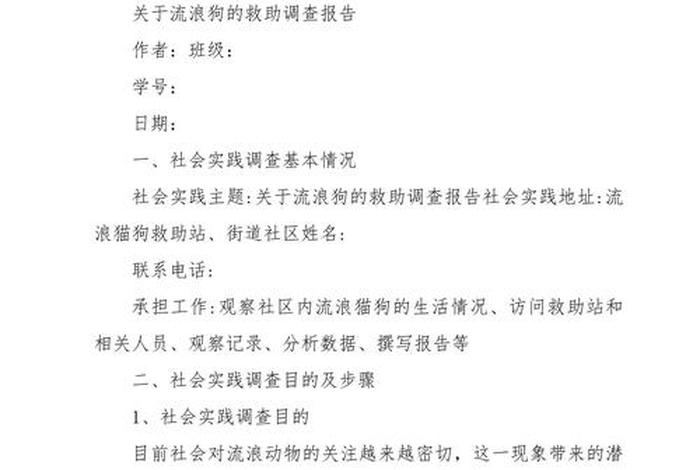 关于流浪狗的救助调查报告

作者：班级：

学号：

日期：

一、社会实践调查基本情况

社会实践主题：关于流浪狗的救助调查报告社会实践地址：流浪猫狗救助站、街道社区姓名：

联系电话：

承担工作：观察社区内流浪猫狗的生活情况、访问救助站和相关人员、观察记录、分析数据、撰写报告等

二、社会实践调查目的及步骤

1、社会实践调查目的

目前社会对流浪动物的关注越来越密切，这一现象带来的潜